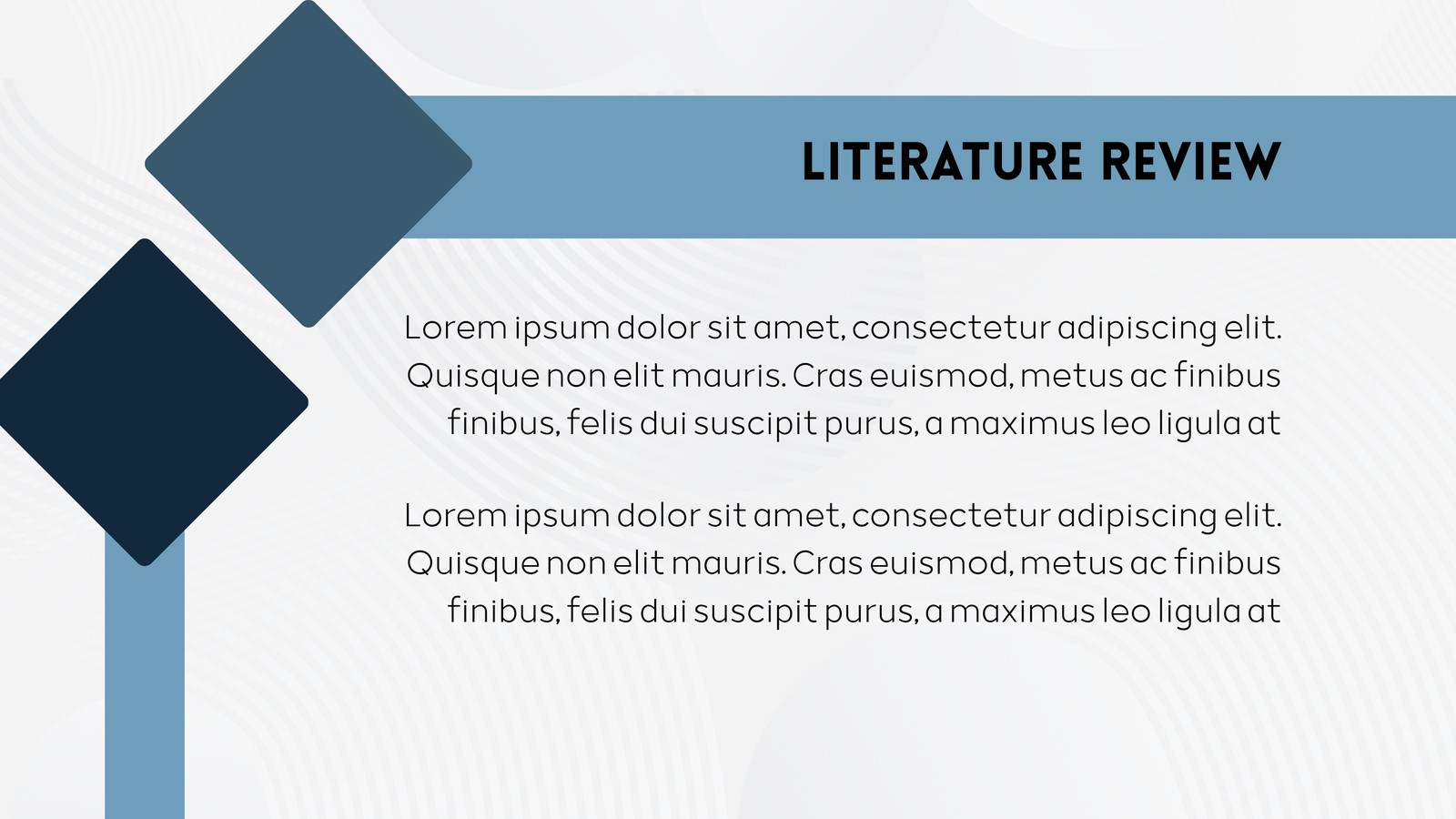 LITERATURE REVIEW

Lorem ipsum dolor sit amet, consectetur adipiscing elit. Quisque non elit mauris. Cras euismod, metus ac finibus finibus, felis dui suscipit purus, a maximus leo ligula at

Lorem ipsum dolor sit amet, consectetur adipiscing elit. Quisque non elit mauris. Cras euismod, metus ac finibus finibus, felis dui suscipit purus, a maximus leo ligula at